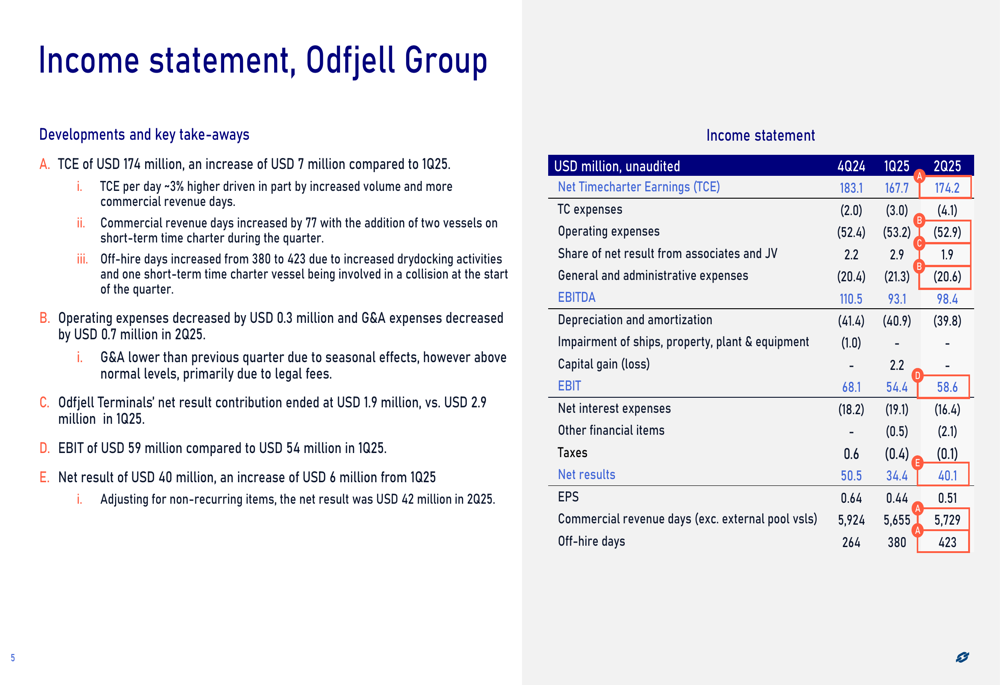 Income statement, Odfjell Group

Developments and key take-aways

A. TCE of USD 174 million, an increase of USD 7 million compared to 1Q25.

i. TCE per day ~3% higher driven in part by increased volume and more commercial revenue days.

ii. Commercial revenue days increased by 77 with the addition of two vessels on short-term time charter during the quarter.

iii. Off-hire days increased from 380 to 423 due to increased drydocking activities and one short-term time charter vessel being involved in a collision at the start of the quarter.

B. Operating expenses decreased by USD 0.3 million and G&A expenses decreased by USD 0.7 million in 2Q25.

i. G&A lower than previous quarter due to seasonal effects, however above normal levels, primarily due to legal fees.

C. Odfjell Terminals' net result contribution ended at USD 1.9 million, vs. USD 2.9 million in 1Q25.

D. EBIT of USD 59 million compared to USD 54 million in 1Q25.

E. Net result of USD 40 million, an increase of USD 6 million from 1Q25

i. Adjusting for non-recurring items, the net result was USD 42 million in 2Q25.

Income statement

| USD million, unaudited | 4Q24 | 1Q25 | 2Q25 |
|---|---|---|---|
| Net Timecharter Earnings (TCE) | 183.1 | 167.7 | A 174.2 |
| TC expenses | (2.0) | (3.0) | (4.1) |
| Operating expenses | (52.4) | (53.2) | B (52.9) |
| Share of net result from associates and JV | 2.2 | 2.9 | C 1.9 |
| General and administrative expenses | (20.4) | (21.3) | B (20.6) |
| EBITDA | 110.5 | 93.1 | 98.4 |
| Depreciation and amortization | (41.4) | (40.9) | (39.8) |
| Impairment of ships, property, plant & equipment | (1.0) | - | - |
| Capital gain (loss) | - | 2.2 | - |
| EBIT | 68.1 | 54.4 | D 58.6 |
| Net interest expenses | (18.2) | (19.1) | (16.4) |
| Other financial items | - | (0.5) | (2.1) |
| Taxes | 0.6 | (0.4) | (0.1) |
| Net results | 50.5 | 34.4 | E 40.1 |
| EPS | 0.64 | 0.44 | 0.51 |
| Commercial revenue days (exc. external pool vsls) | 5,924 | 5,655 | A 5,729 |
| Off-hire days | 264 | 380 | A 423 |

5